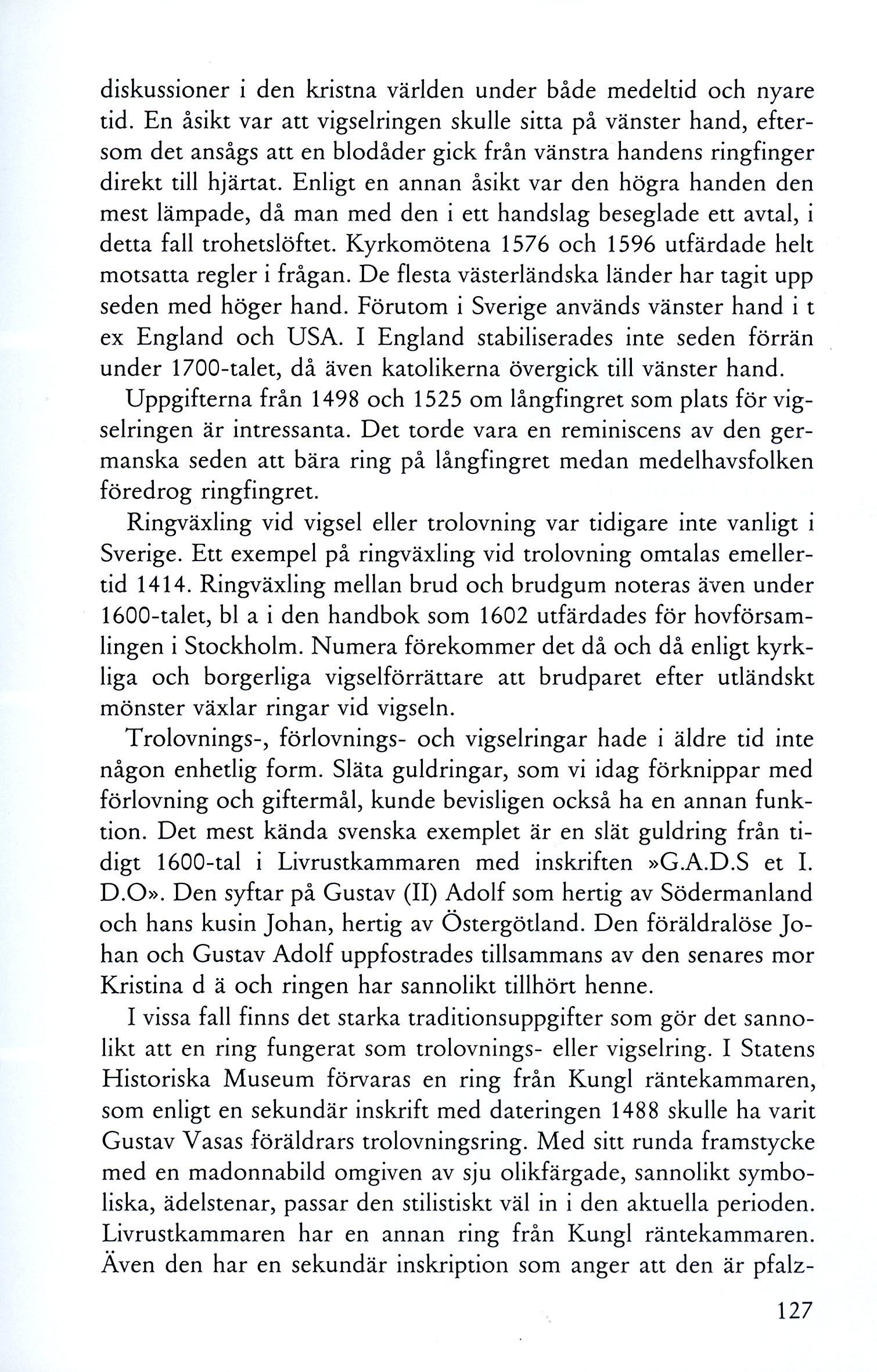 diskussioner i den kristna världen under både medeltid och nyare tid. En åsikt var att vigselringen skulle sitta på vänster hand, eftersom det ansågs att en blodåder gick från vänstra handens ringfinger direkt till hjärtat. Enligt en annan åsikt var den högra handen den mest lämpade, då man med den i ett handslag beseglade ett avtal, i detta fall trohetslöftet. Kyrkomötena 1576 och 1596 utfärdade helt motsatta regler i frågan. De flesta västerländska länder har tagit upp seden med höger hand. Förutom i Sverige används vänster hand i t ex England och USA. I England stabiliserades inte seden förrän under 1700-talet, då även katolikerna övergick till vänster hand.

Uppgifterna från 1498 och 1525 om långfingret som plats för vigselringen är intressanta. Det torde vara en reminiscens av den germanska seden att bära ring på långfingret medan medelhavsfolken föredrog ringfingret.

Ringväxling vid vigsel eller trolovning var tidigare inte vanligt i Sverige. Ett exempel på ringväxling vid trolovning omtalas emellertid 1414. Ringväxling mellan brud och brudgum noteras även under 1600-talet, bl a i den handbok som 1602 utfärdades för hovförsamlingen i Stockholm. Numera förekommer det då och då enligt kyrkliga och borgerliga vigselförrättare att brudparet efter utländskt mönster växlar ringar vid vigseln.

Trolovnings-, förlovnings- och vigselringar hade i äldre tid inte någon enhetlig form. Släta guldringar, som vi idag förknippar med förlovning och giftermål, kunde bevisligen också ha en annan funktion. Det mest kända svenska exemplet är en slät guldring från tidigt 1600-tal i Livrustkammaren med inskriften »G.A.D.S et I. D.O». Den syftar på Gustav (II) Adolf som hertig av Södermanland och hans kusin Johan, hertig av Östergötland. Den föräldralöse Johan och Gustav Adolf uppfostrades tillsammans av den senares mor Kristina d ä och ringen har sannolikt tillhört henne.

I vissa fall finns det starka traditionsuppgifter som gör det sannolikt att en ring fungerat som trolovnings- eller vigselring. I Statens Historiska Museum förvaras en ring från Kungl räntekammaren, som enligt en sekundär inskrift med dateringen 1488 skulle ha varit Gustav Vasas föräldrars trolovningsring. Med sitt runda framstycke med en madonnabild omgiven av sju olikfärgade, sannolikt symboliska, ädelstenar, passar den stilistiskt väl in i den aktuella perioden. Livrustkammaren har en annan ring från Kungl räntekammaren. Även den har en sekundär inskription som anger att den är pfalz-

127